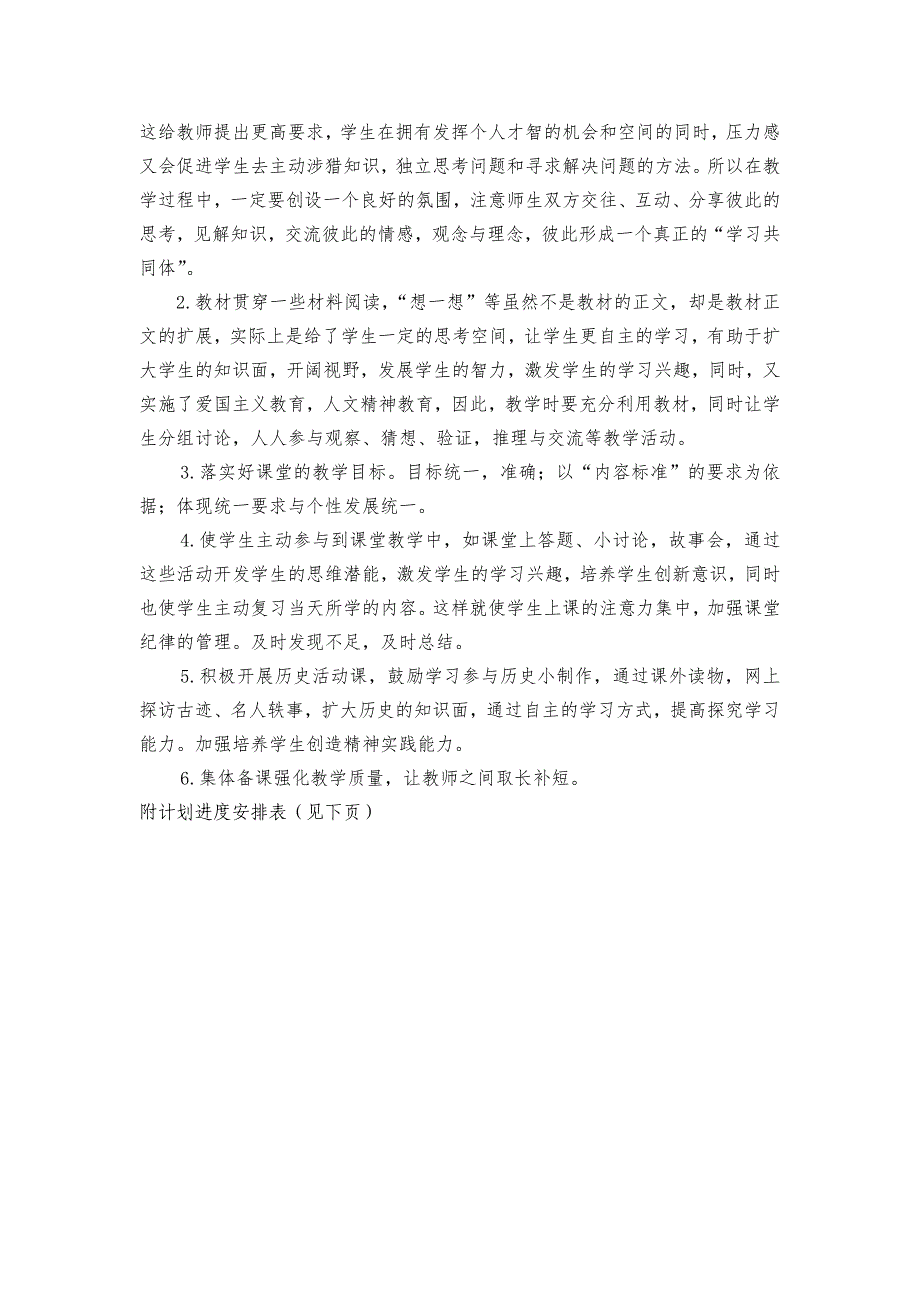 这给教师提出更高要求，学生在拥有发挥个人才智的机会和空间的同时，压力感又会促进学生去主动涉猎知识，独立思考问题和寻求解决问题的方法。所以在教学过程中，一定要创设一个良好的氛围，注意师生双方交往、互动、分享彼此的思考，见解知识，交流彼此的情感，观念与理念，彼此形成一个真正的“学习共同体”。

2.教材贯穿一些材料阅读，“想一想”等虽然不是教材的正文，却是教材正文的扩展，实际上是给了学生一定的思考空间，让学生更自主的学习，有助于扩大学生的知识面，开阔视野，发展学生的智力，激发学生的学习兴趣，同时，又实施了爱国主义教育，人文精神教育，因此，教学时要充分利用教材，同时让学生分组讨论，人人参与观察、猜想、验证，推理与交流等教学活动。

3.落实好课堂的教学目标。目标统一，准确；以“内容标准”的要求为依据；体现统一要求与个性发展统一。

4.使学生主动参与到课堂教学中，如课堂上答题、小讨论，故事会，通过这些活动开发学生的思维潜能，激发学生的学习兴趣，培养学生创新意识，同时也使学生主动复习当天所学的内容。这样就使学生上课的注意力集中，加强课堂纪律的管理。及时发现不足，及时总结。

5.积极开展历史活动课，鼓励学习参与历史小制作，通过课外读物，网上探访古迹、名人轶事，扩大历史的知识面，通过自主的学习方式，提高探究学习能力。加强培养学生创造精神实践能力。

6.集体备课强化教学质量，让教师之间取长补短。

附计划进度安排表（见下页）